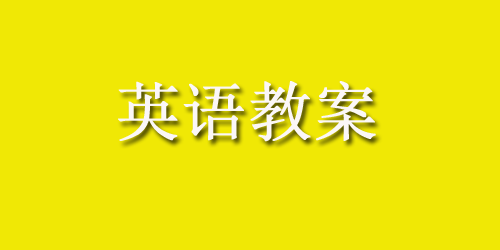 英语教案